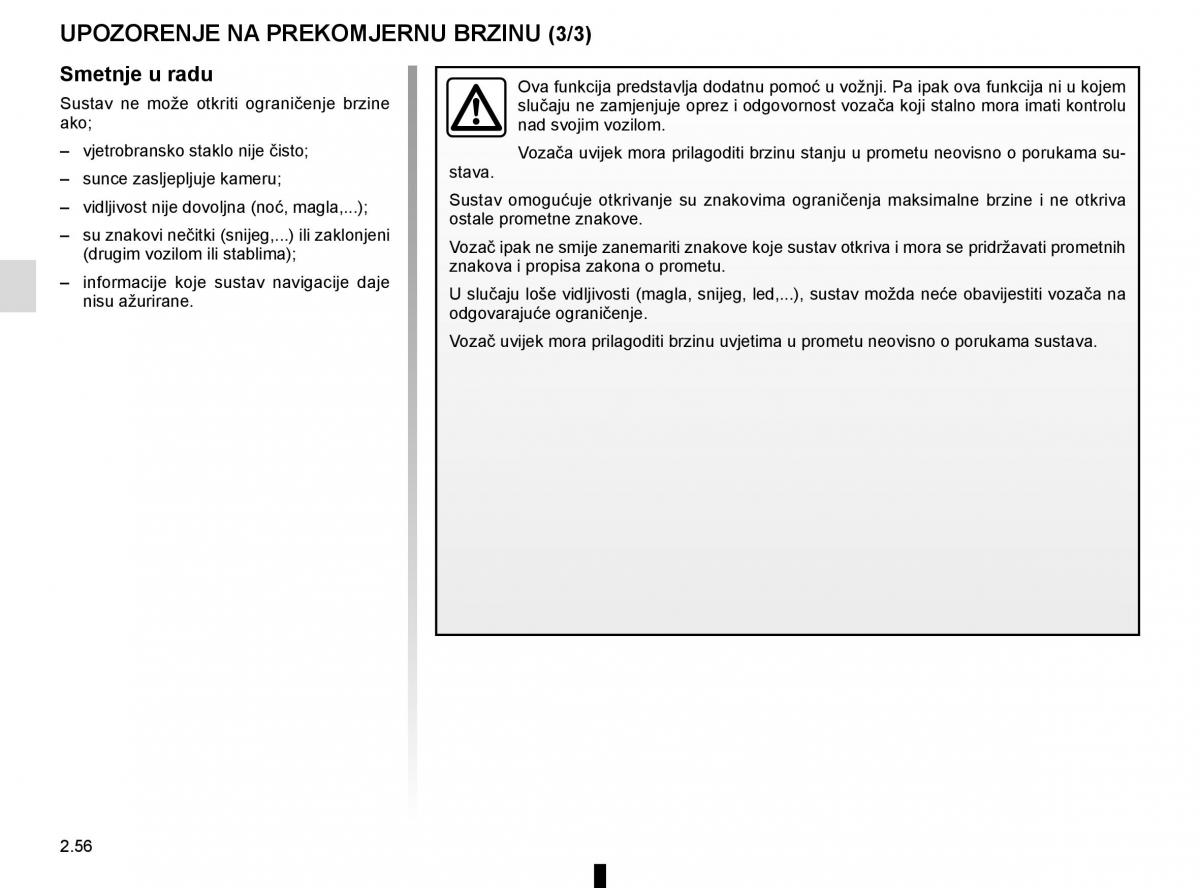 UPOZORENJE NA PREKOMJERNU BRZINU (3/3)

Smetnje u radu

Sustav ne može otkriti ograničenje brzine ako;

– vjetrobransko staklo nije čisto;

– sunce zasljepljuje kameru;

– vidljivost nije dovoljna (noć, magla,...);

– su znakovi nečitki (snijeg,...) ili zaklonjeni (drugim vozilom ili stablima);

– informacije koje sustav navigacije daje nisu ažurirane.

Ova funkcija predstavlja dodatnu pomoć u vožnji. Pa ipak ova funkcija ni u kojem slučaju ne zamjenjuje oprez i odgovornost vozača koji stalno mora imati kontrolu nad svojim vozilom.

Vozača uvijek mora prilagoditi brzinu stanju u prometu neovisno o porukama sustava.

Sustav omogućuje otkrivanje su znakovima ograničenja maksimalne brzine i ne otkriva ostale prometne znakove.

Vozač ipak ne smije zanemariti znakove koje sustav otkriva i mora se pridržavati prometnih znakova i propisa zakona o prometu.

U slučaju loše vidljivosti (magla, snijeg, led,...), sustav možda neće obavijestiti vozača na odgovarajuće ograničenje.

Vozač uvijek mora prilagoditi brzinu uvjetima u prometu neovisno o porukama sustava.

2.56